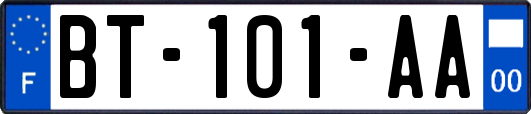 F
BT-101-AA
00